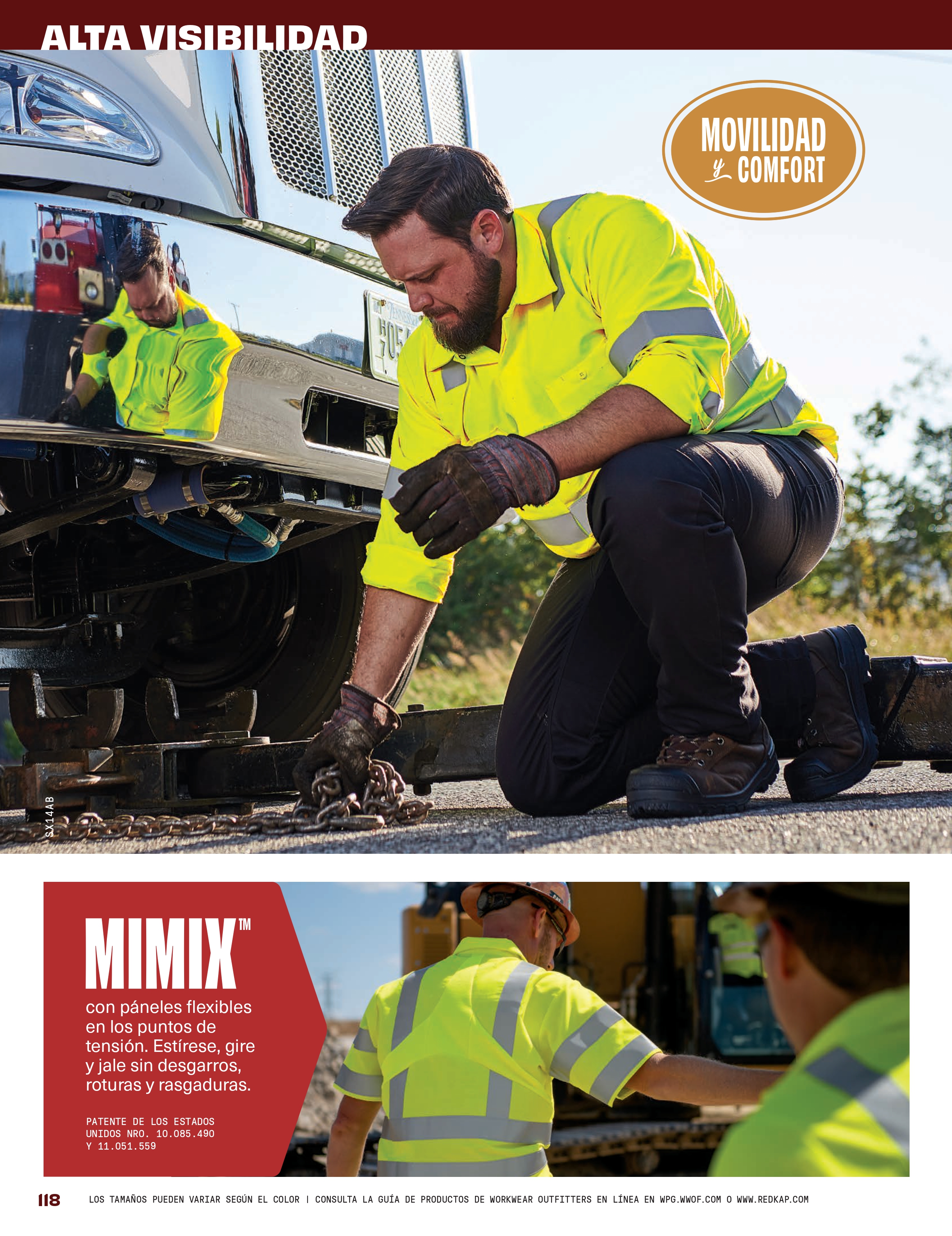 ALTA VISIBILIDAD

MOVILIDAD
y COMFORT

SX14AB

MIMIX™
con páneles flexibles en los puntos de tensión. Estírese, gire y jale sin desgarros, roturas y rasgaduras.

PATENTE DE LOS ESTADOS UNIDOS NRO. 10.085.490 Y 11.051.559

118 LOS TAMAÑOS PUEDEN VARIAR SEGÚN EL COLOR | CONSULTA LA GUÍA DE PRODUCTOS DE WORKWEAR OUTFITTERS EN LÍNEA EN WPG.WWOF.COM O WWW.REDKAP.COM